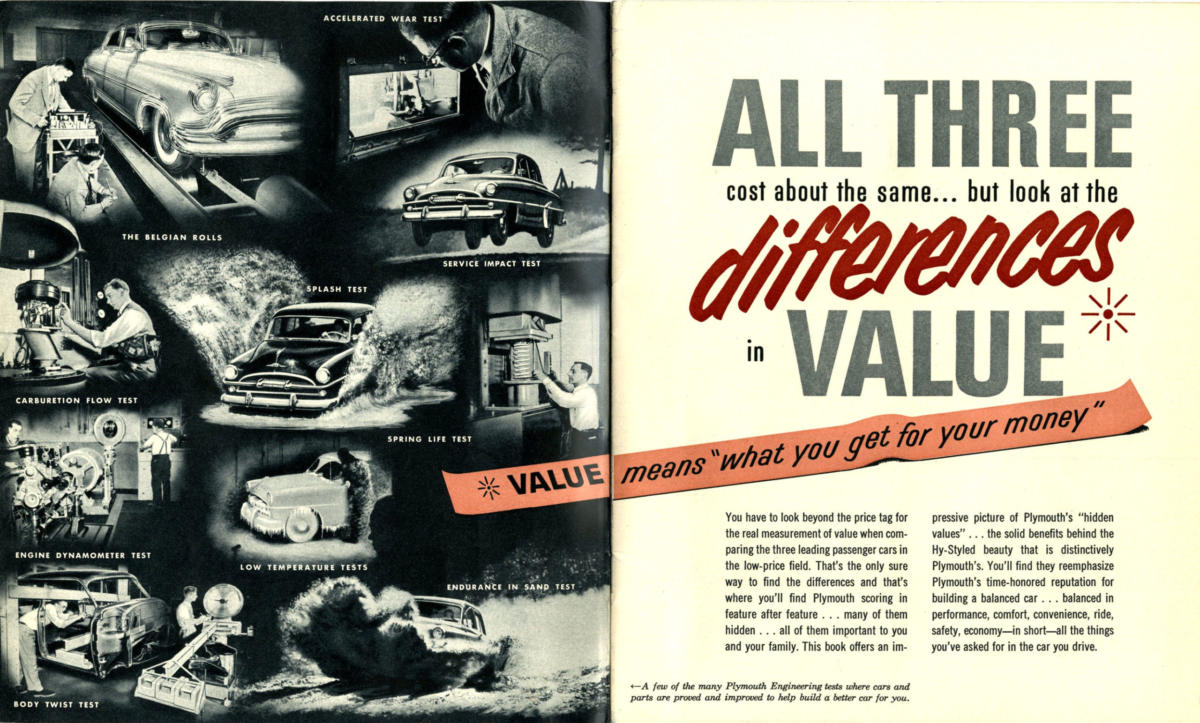 ACCELERATED WEAR TEST

THE BELGIAN ROLLS

SERVICE IMPACT TEST

SPLASH TEST

CARBURETION FLOW TEST

SPRING LIFE TEST

ENGINE DYNAMOMETER TEST

LOW TEMPERATURE TESTS

ENDURANCE IN SAND TEST

BODY TWIST TEST

ALL THREE

cost about the same... but look at the

differences

in VALUE

VALUE means "what you get for your money"

You have to look beyond the price tag for the real measurement of value when comparing the three leading passenger cars in the low-price field. That's the only sure way to find the differences and that's where you'll find Plymouth scoring in feature after feature . . . many of them hidden . . . all of them important to you and your family. This book offers an impressive picture of Plymouth's "hidden values" . . . the solid benefits behind the Hy-Styled beauty that is distinctively Plymouth's. You'll find they reemphasize Plymouth's time-honored reputation for building a balanced car . . . balanced in performance, comfort, convenience, ride, safety, economy—in short—all the things you've asked for in the car you drive.

←A few of the many Plymouth Engineering tests where cars and parts are proved and improved to help build a better car for you.